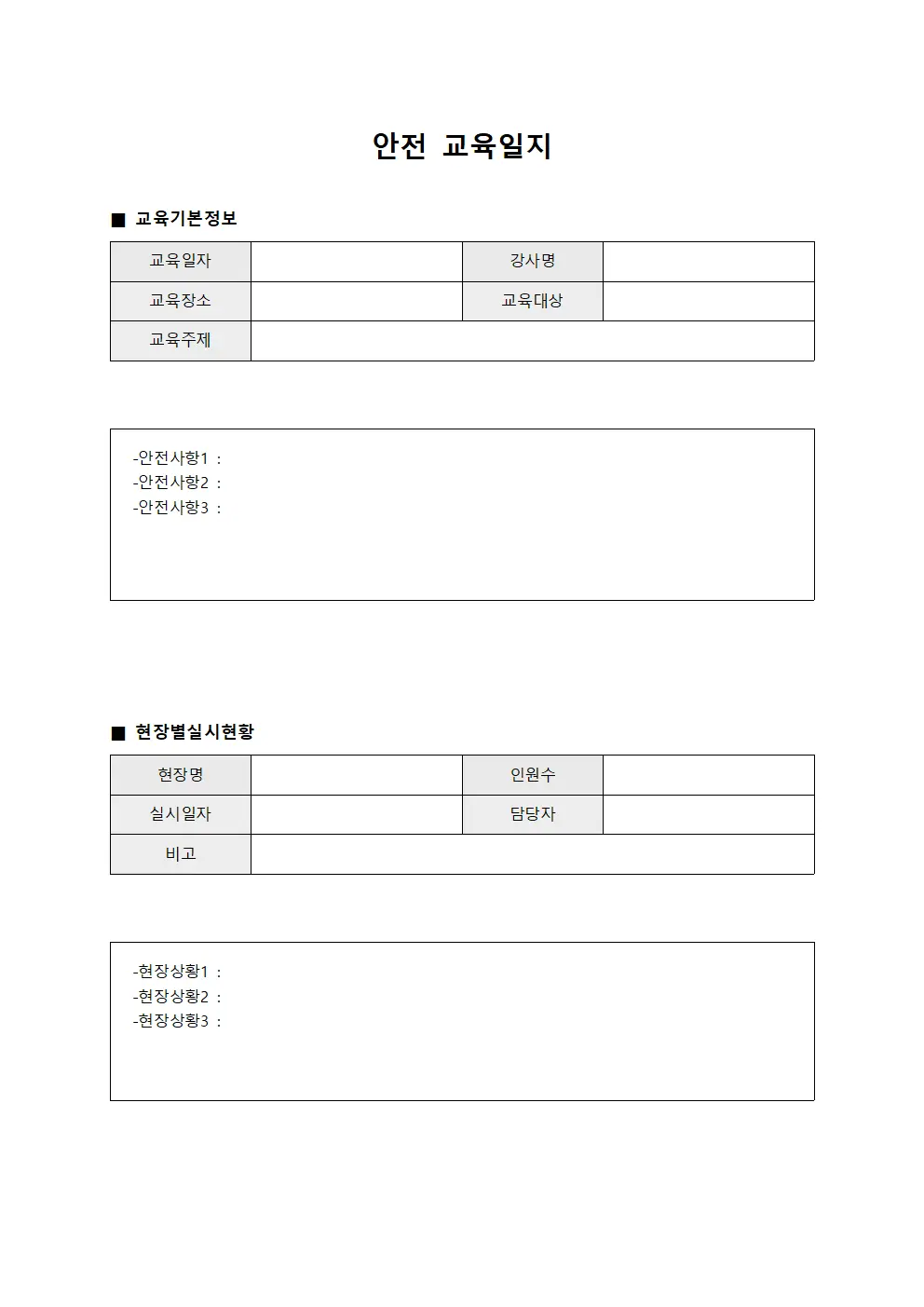 안전 교육일지

■ 교육기본정보

| 교육일자 | | 강사명 | |
|---|---|---|---|
| 교육장소 | | 교육대상 | |
| 교육주제 | | | |

-안전사항1 :
-안전사항2 :
-안전사항3 :

■ 현장별실시현황

| 현장명 | | 인원수 | |
|---|---|---|---|
| 실시일자 | | 담당자 | |
| 비고 | | | |

-현장상황1 :
-현장상황2 :
-현장상황3 :